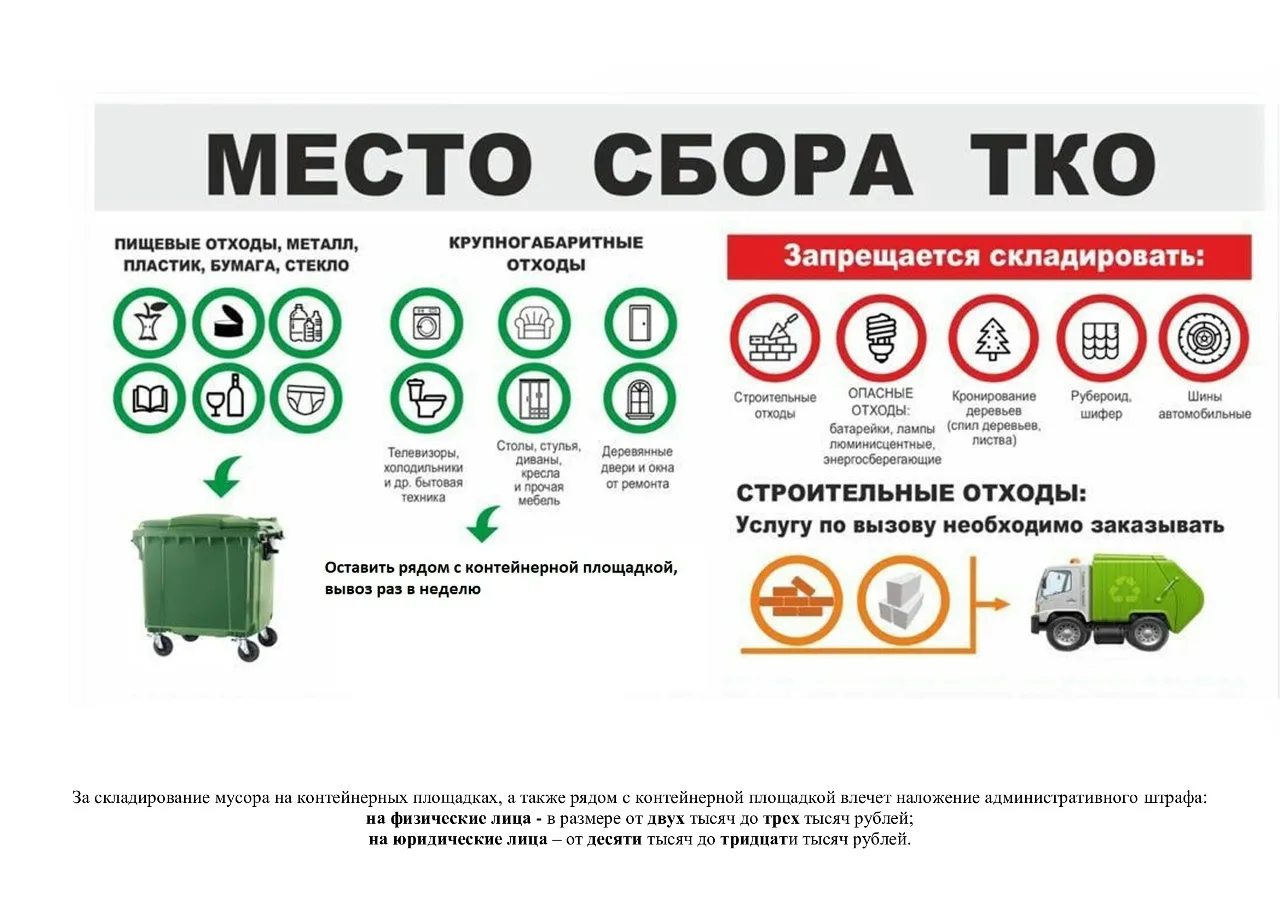 МЕСТО СБОРА ТКО

ПИЩЕВЫЕ ОТХОДЫ, МЕТАЛЛ, ПЛАСТИК, БУМАГА, СТЕКЛО

КРУПНОГАБАРИТНЫЕ ОТХОДЫ

Телевизоры, холодильники и др. бытовая техника

Столы, стулья, диваны, кресла и прочая мебель

Деревянные двери и окна от ремонта

Оставить рядом с контейнерной площадкой, вывоз раз в неделю

Запрещается складировать:

Строительные отходы

ОПАСНЫЕ ОТХОДЫ: батарейки, лампы люминисцентные, энергосберегающие

Кронирование деревьев (спил деревьев, листва)

Рубероид, шифер

Шины автомобильные

СТРОИТЕЛЬНЫЕ ОТХОДЫ:
Услугу по вызову необходимо заказывать

За складирование мусора на контейнерных площадках, а также рядом с контейнерной площадкой влечет наложение административного штрафа:
на физические лица - в размере от двух тысяч до трех тысяч рублей;
на юридические лица – от десяти тысяч до тридцати тысяч рублей.